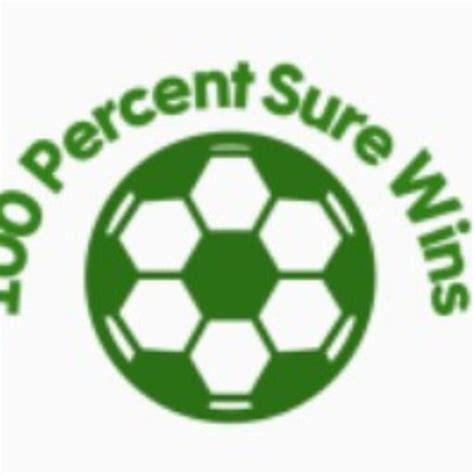 100 Percent Sure Wins